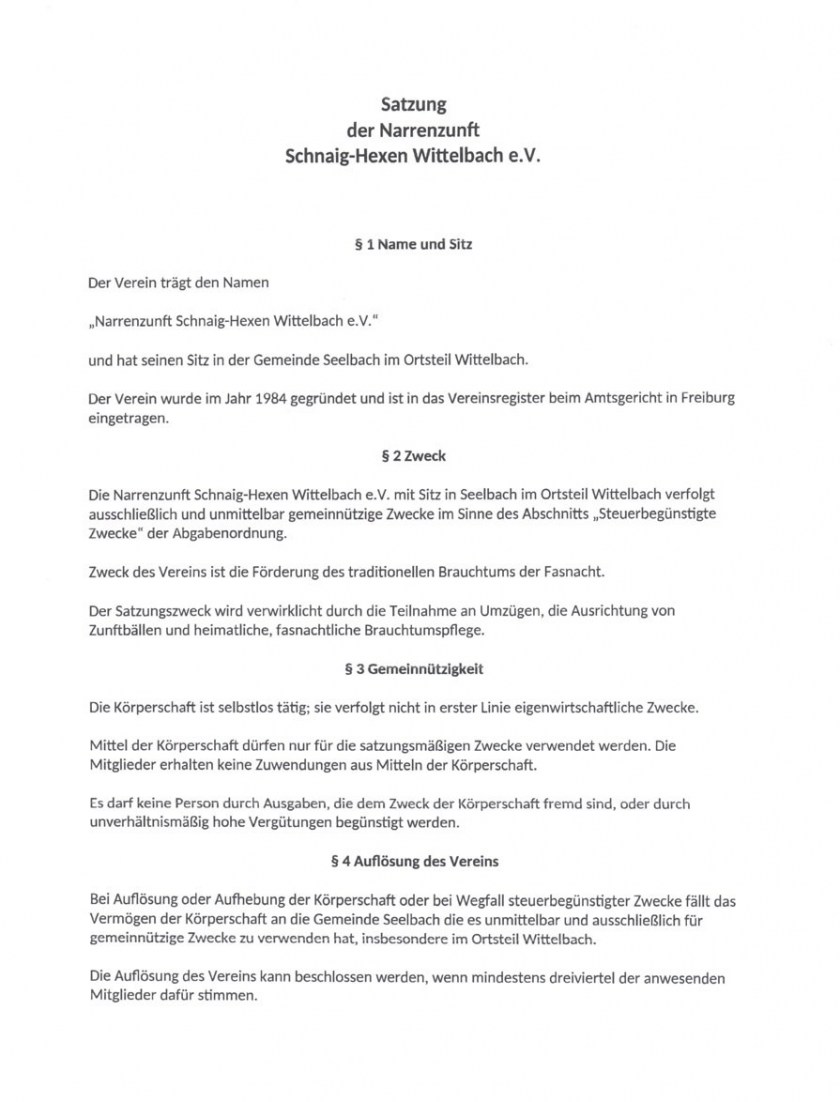 Satzung
der Narrenzunft
Schnaig-Hexen Wittelbach e.V.

§ 1 Name und Sitz

Der Verein trägt den Namen

„Narrenzunft Schnaig-Hexen Wittelbach e.V."

und hat seinen Sitz in der Gemeinde Seelbach im Ortsteil Wittelbach.

Der Verein wurde im Jahr 1984 gegründet und ist in das Vereinsregister beim Amtsgericht in Freiburg eingetragen.

§ 2 Zweck

Die Narrenzunft Schnaig-Hexen Wittelbach e.V. mit Sitz in Seelbach im Ortsteil Wittelbach verfolgt ausschließlich und unmittelbar gemeinnützige Zwecke im Sinne des Abschnitts „Steuerbegünstigte Zwecke" der Abgabenordnung.

Zweck des Vereins ist die Förderung des traditionellen Brauchtums der Fasnacht.

Der Satzungszweck wird verwirklicht durch die Teilnahme an Umzügen, die Ausrichtung von Zunftbällen und heimatliche, fasnachtliche Brauchtumspflege.

§ 3 Gemeinnützigkeit

Die Körperschaft ist selbstlos tätig; sie verfolgt nicht in erster Linie eigenwirtschaftliche Zwecke.

Mittel der Körperschaft dürfen nur für die satzungsmäßigen Zwecke verwendet werden. Die Mitglieder erhalten keine Zuwendungen aus Mitteln der Körperschaft.

Es darf keine Person durch Ausgaben, die dem Zweck der Körperschaft fremd sind, oder durch unverhältnismäßig hohe Vergütungen begünstigt werden.

§ 4 Auflösung des Vereins

Bei Auflösung oder Aufhebung der Körperschaft oder bei Wegfall steuerbegünstigter Zwecke fällt das Vermögen der Körperschaft an die Gemeinde Seelbach die es unmittelbar und ausschließlich für gemeinnützige Zwecke zu verwenden hat, insbesondere im Ortsteil Wittelbach.

Die Auflösung des Vereins kann beschlossen werden, wenn mindestens dreiviertel der anwesenden Mitglieder dafür stimmen.